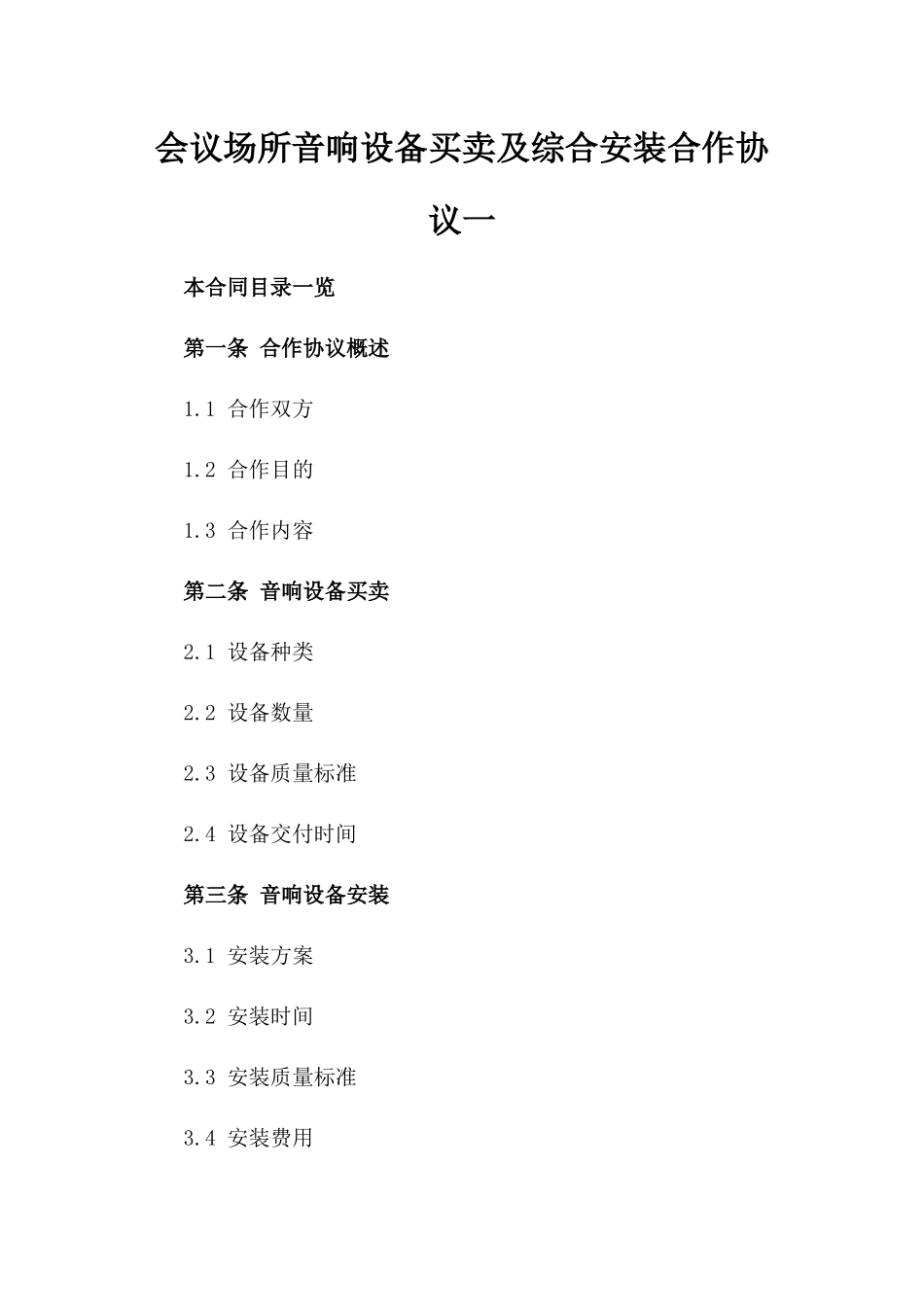 会议场所音响设备买卖及综合安装合作协议一

本合同目录一览

第一条 合作协议概述

1.1 合作双方

1.2 合作目的

1.3 合作内容

第二条 音响设备买卖

2.1 设备种类

2.2 设备数量

2.3 设备质量标准

2.4 设备交付时间

第三条 音响设备安装

3.1 安装方案

3.2 安装时间

3.3 安装质量标准

3.4 安装费用